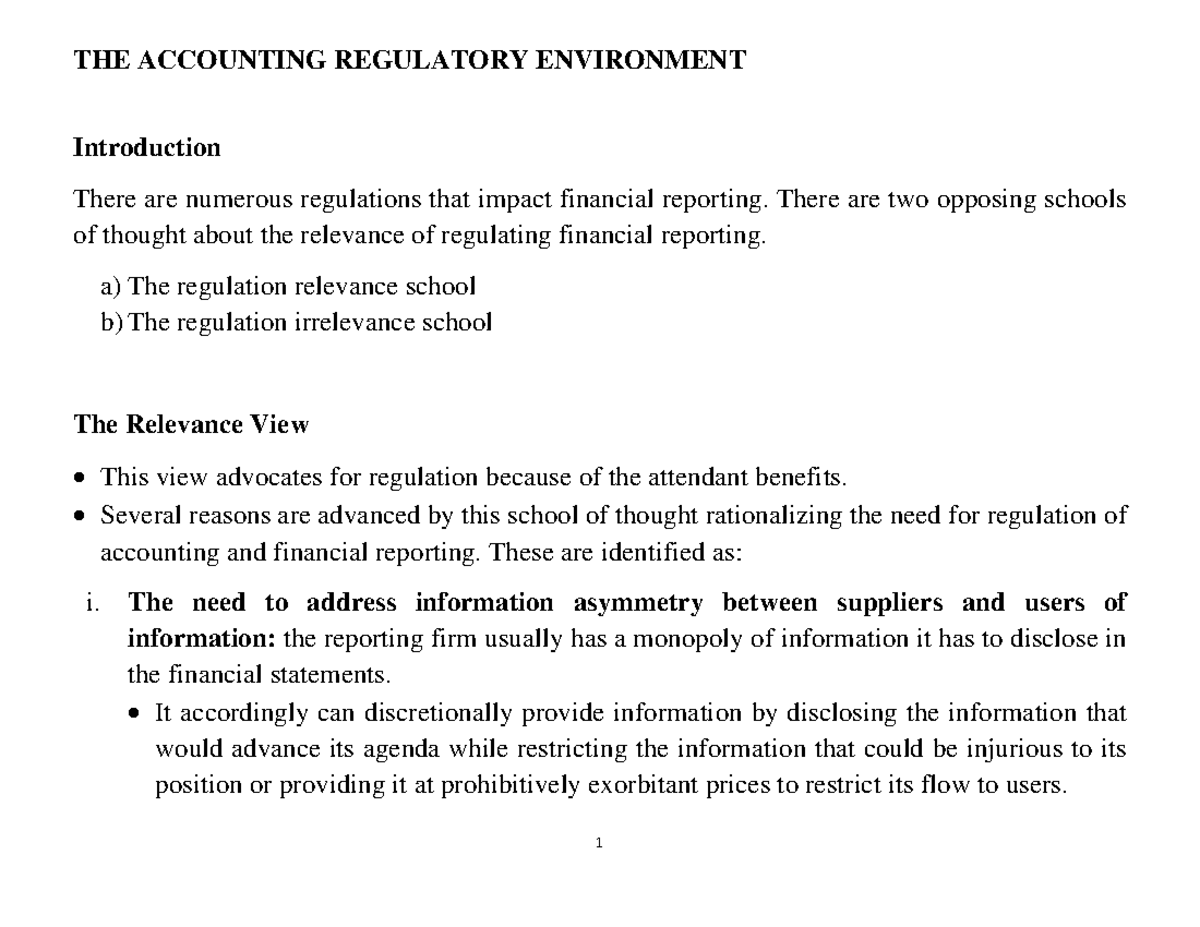 THE ACCOUNTING REGULATORY ENVIRONMENT

Introduction

There are numerous regulations that impact financial reporting. There are two opposing schools of thought about the relevance of regulating financial reporting.

a) The regulation relevance school
b) The regulation irrelevance school

The Relevance View

• This view advocates for regulation because of the attendant benefits.
• Several reasons are advanced by this school of thought rationalizing the need for regulation of accounting and financial reporting. These are identified as:

i. The need to address information asymmetry between suppliers and users of information: the reporting firm usually has a monopoly of information it has to disclose in the financial statements.

• It accordingly can discretionally provide information by disclosing the information that would advance its agenda while restricting the information that could be injurious to its position or providing it at prohibitively exorbitant prices to restrict its flow to users.

1